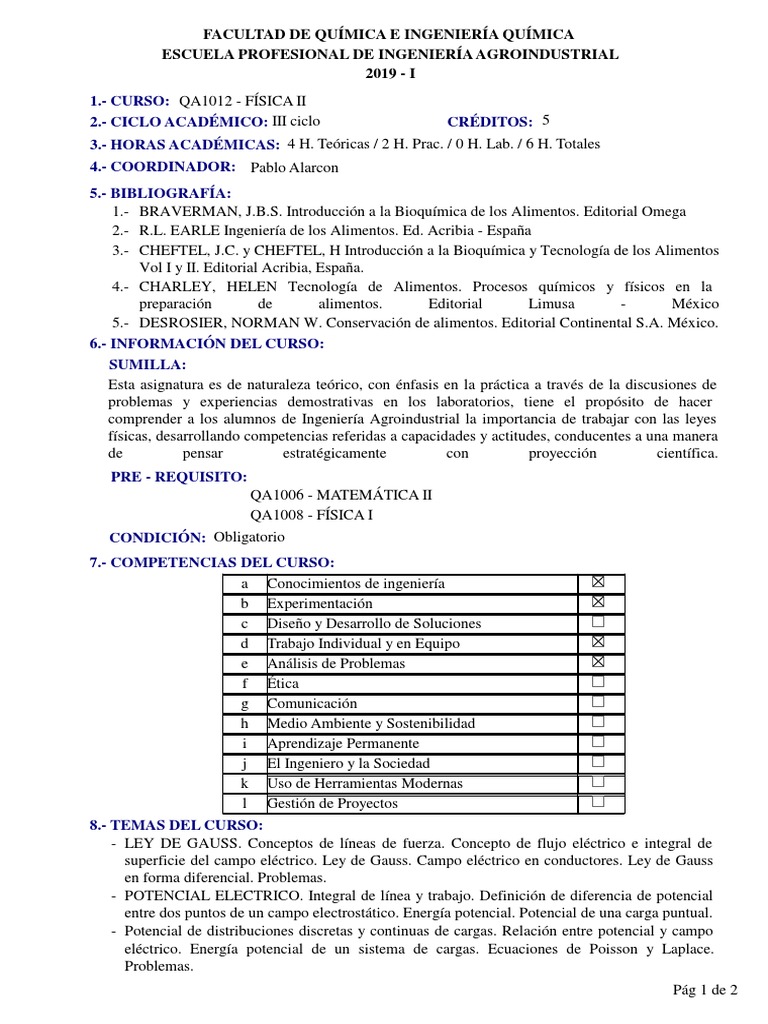 FACULTAD DE QUÍMICA E INGENIERÍA QUÍMICA
ESCUELA PROFESIONAL DE INGENIERÍA AGROINDUSTRIAL
2019 - I

1.- CURSO: QA1012 - FÍSICA II
2.- CICLO ACADÉMICO: III ciclo CRÉDITOS: 5
3.- HORAS ACADÉMICAS: 4 H. Teóricas / 2 H. Prac. / 0 H. Lab. / 6 H. Totales
4.- COORDINADOR: Pablo Alarcon
5.- BIBLIOGRAFÍA:
1.- BRAVERMAN, J.B.S. Introducción a la Bioquímica de los Alimentos. Editorial Omega
2.- R.L. EARLE Ingeniería de los Alimentos. Ed. Acribia - España
3.- CHEFTEL, J.C. y CHEFTEL, H Introducción a la Bioquímica y Tecnología de los Alimentos Vol I y II. Editorial Acribia, España.
4.- CHARLEY, HELEN Tecnología de Alimentos. Procesos químicos y físicos en la preparación de alimentos. Editorial Limusa - México
5.- DESROSIER, NORMAN W. Conservación de alimentos. Editorial Continental S.A. México.
6.- INFORMACIÓN DEL CURSO:
SUMILLA:
Esta asignatura es de naturaleza teórico, con énfasis en la práctica a través de la discusiones de problemas y experiencias demostrativas en los laboratorios, tiene el propósito de hacer comprender a los alumnos de Ingeniería Agroindustrial la importancia de trabajar con las leyes físicas, desarrollando competencias referidas a capacidades y actitudes, conducentes a una manera de pensar estratégicamente con proyección científica.
PRE - REQUISITO:
QA1006 - MATEMÁTICA II
QA1008 - FÍSICA I
CONDICIÓN: Obligatorio
7.- COMPETENCIAS DEL CURSO:
| a | Conocimientos de ingeniería | ☒ |
|---|---|---|
| b | Experimentación | ☒ |
| c | Diseño y Desarrollo de Soluciones | ☐ |
| d | Trabajo Individual y en Equipo | ☒ |
| e | Análisis de Problemas | ☒ |
| f | Ética | ☐ |
| g | Comunicación | ☐ |
| h | Medio Ambiente y Sostenibilidad | ☐ |
| i | Aprendizaje Permanente | ☐ |
| j | El Ingeniero y la Sociedad | ☐ |
| k | Uso de Herramientas Modernas | ☐ |
| l | Gestión de Proyectos | ☐ |
8.- TEMAS DEL CURSO:
- LEY DE GAUSS. Conceptos de líneas de fuerza. Concepto de flujo eléctrico e integral de superficie del campo eléctrico. Ley de Gauss. Campo eléctrico en conductores. Ley de Gauss en forma diferencial. Problemas.
- POTENCIAL ELECTRICO. Integral de línea y trabajo. Definición de diferencia de potencial entre dos puntos de un campo electrostático. Energía potencial. Potencial de una carga puntual.
- Potencial de distribuciones discretas y continuas de cargas. Relación entre potencial y campo eléctrico. Energía potencial de un sistema de cargas. Ecuaciones de Poisson y Laplace. Problemas.
Pág 1 de 2